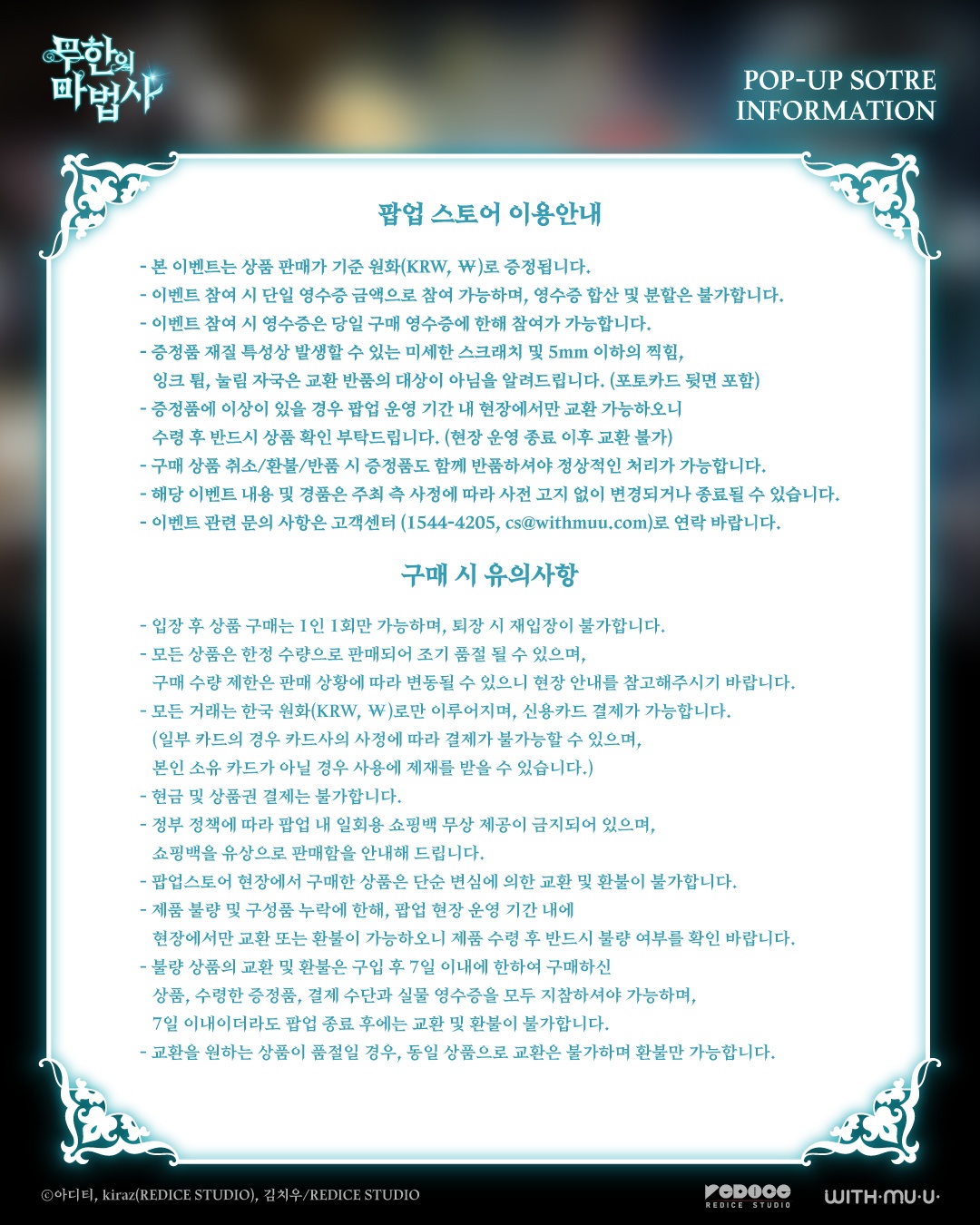 무한의 마법사

POP-UP SOTRE INFORMATION

팝업 스토어 이용안내

- 본 이벤트는 상품 판매가 기준 원화(KRW, ₩)로 증정됩니다.
- 이벤트 참여 시 단일 영수증 금액으로 참여 가능하며, 영수증 합산 및 분할은 불가합니다.
- 이벤트 참여 시 영수증은 당일 구매 영수증에 한해 참여가 가능합니다.
- 증정품 재질 특성상 발생할 수 있는 미세한 스크래치 및 5mm 이하의 찍힘, 잉크 튐, 눌림 자국은 교환 반품의 대상이 아님을 알려드립니다. (포토카드 뒷면 포함)
- 증정품에 이상이 있을 경우 팝업 운영 기간 내 현장에서만 교환 가능하오니 수령 후 반드시 상품 확인 부탁드립니다. (현장 운영 종료 이후 교환 불가)
- 구매 상품 취소/환불/반품 시 증정품도 함께 반품하셔야 정상적인 처리가 가능합니다.
- 해당 이벤트 내용 및 경품은 주최 측 사정에 따라 사전 고지 없이 변경되거나 종료될 수 있습니다.
- 이벤트 관련 문의 사항은 고객센터 (1544-4205, cs@withmuu.com)로 연락 바랍니다.

구매 시 유의사항

- 입장 후 상품 구매는 1인 1회만 가능하며, 퇴장 시 재입장이 불가합니다.
- 모든 상품은 한정 수량으로 판매되어 조기 품절 될 수 있으며, 구매 수량 제한은 판매 상황에 따라 변동될 수 있으니 현장 안내를 참고해주시기 바랍니다.
- 모든 거래는 한국 원화(KRW, ₩)로만 이루어지며, 신용카드 결제가 가능합니다. (일부 카드의 경우 카드사의 사정에 따라 결제가 불가능할 수 있으며, 본인 소유 카드가 아닐 경우 사용에 제재를 받을 수 있습니다.)
- 현금 및 상품권 결제는 불가합니다.
- 정부 정책에 따라 팝업 내 일회용 쇼핑백 무상 제공이 금지되어 있으며, 쇼핑백을 유상으로 판매함을 안내해 드립니다.
- 팝업스토어 현장에서 구매한 상품은 단순 변심에 의한 교환 및 환불이 불가합니다.
- 제품 불량 및 구성품 누락에 한해, 팝업 현장 운영 기간 내에 현장에서만 교환 또는 환불이 가능하오니 제품 수령 후 반드시 불량 여부를 확인 바랍니다.
- 불량 상품의 교환 및 환불은 구입 후 7일 이내에 한하여 구매하신 상품, 수령한 증정품, 결제 수단과 실물 영수증을 모두 지참하셔야 가능하며, 7일 이내이더라도 팝업 종료 후에는 교환 및 환불이 불가합니다.
- 교환을 원하는 상품이 품절일 경우, 동일 상품으로 교환은 불가하며 환불만 가능합니다.

ⓒ아디티, kiraz(REDICE STUDIO), 김치우/REDICE STUDIO

REDICE STUDIO

WITH·MU·U·